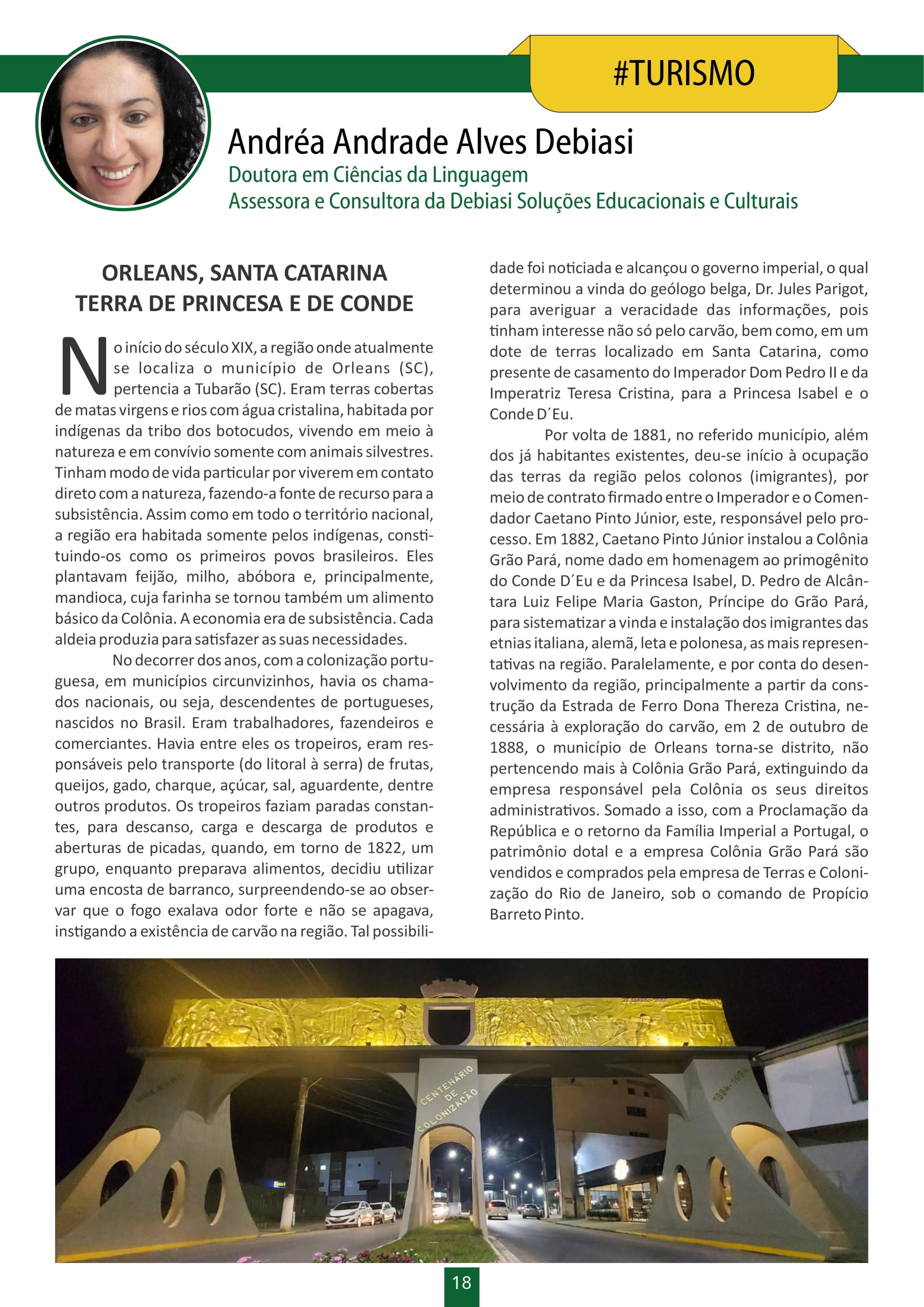 #TURISMO

Andréa Andrade Alves Debiasi

Doutora em Ciências da Linguagem
Assessora e Consultora da Debiasi Soluções Educacionais e Culturais

ORLEANS, SANTA CATARINA
TERRA DE PRINCESA E DE CONDE

No início do século XIX, a região onde atualmente se localiza o município de Orleans (SC), pertencia a Tubarão (SC). Eram terras cobertas de matas virgens e rios com água cristalina, habitada por indígenas da tribo dos botocudos, vivendo em meio à natureza e em convívio somente com animais silvestres. Tinham modo de vida particular por viverem em contato direto com a natureza, fazendo-a fonte de recurso para a subsistência. Assim como em todo o território nacional, a região era habitada somente pelos indígenas, constituindo-os como os primeiros povos brasileiros. Eles plantavam feijão, milho, abóbora e, principalmente, mandioca, cuja farinha se tornou também um alimento básico da Colônia. A economia era de subsistência. Cada aldeia produzia para satisfazer as suas necessidades.

No decorrer dos anos, com a colonização portuguesa, em municípios circunvizinhos, havia os chamados nacionais, ou seja, descendentes de portugueses, nascidos no Brasil. Eram trabalhadores, fazendeiros e comerciantes. Havia entre eles os tropeiros, eram responsáveis pelo transporte (do litoral à serra) de frutas, queijos, gado, charque, açúcar, sal, aguardente, dentre outros produtos. Os tropeiros faziam paradas constantes, para descanso, carga e descarga de produtos e aberturas de picadas, quando, em torno de 1822, um grupo, enquanto preparava alimentos, decidiu utilizar uma encosta de barranco, surpreendendo-se ao observar que o fogo exalava odor forte e não se apagava, instigando a existência de carvão na região. Tal possibilidade foi noticiada e alcançou o governo imperial, o qual determinou a vinda do geólogo belga, Dr. Jules Parigot, para averiguar a veracidade das informações, pois tinham interesse não só pelo carvão, bem como, em um dote de terras localizado em Santa Catarina, como presente de casamento do Imperador Dom Pedro II e da Imperatriz Teresa Cristina, para a Princesa Isabel e o Conde D´Eu.

Por volta de 1881, no referido município, além dos já habitantes existentes, deu-se início à ocupação das terras da região pelos colonos (imigrantes), por meio de contrato firmado entre o Imperador e o Comendador Caetano Pinto Júnior, este, responsável pelo processo. Em 1882, Caetano Pinto Júnior instalou a Colônia Grão Pará, nome dado em homenagem ao primogênito do Conde D´Eu e da Princesa Isabel, D. Pedro de Alcântara Luiz Felipe Maria Gaston, Príncipe do Grão Pará, para sistematizar a vinda e instalação dos imigrantes das etnias italiana, alemã, leta e polonesa, as mais representativas na região. Paralelamente, e por conta do desenvolvimento da região, principalmente a partir da construção da Estrada de Ferro Dona Thereza Cristina, necessária à exploração do carvão, em 2 de outubro de 1888, o município de Orleans torna-se distrito, não pertencendo mais à Colônia Grão Pará, extinguindo da empresa responsável pela Colônia os seus direitos administrativos. Somado a isso, com a Proclamação da República e o retorno da Família Imperial a Portugal, o patrimônio dotal e a empresa Colônia Grão Pará são vendidos e comprados pela empresa de Terras e Colonização do Rio de Janeiro, sob o comando de Propício Barreto Pinto.

ORLEANS
CENTENÁRIO DE COLONIZAÇÃO
1884-1984

18